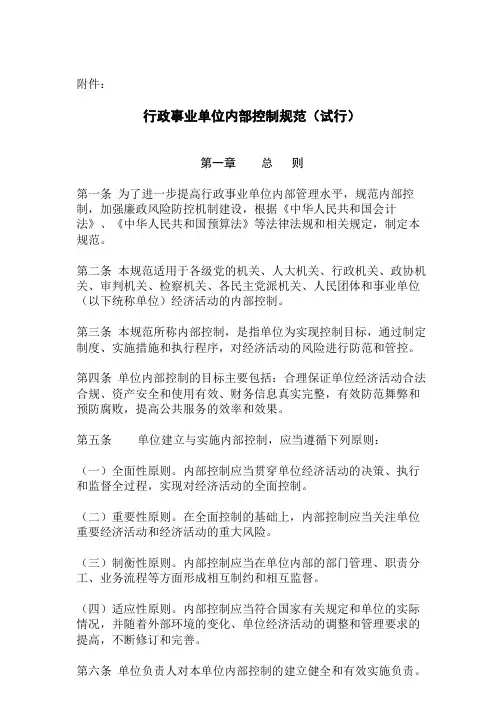 附件：

行政事业单位内部控制规范（试行）

第一章 总 则

第一条 为了进一步提高行政事业单位内部管理水平，规范内部控制，加强廉政风险防控机制建设，根据《中华人民共和国会计法》、《中华人民共和国预算法》等法律法规和相关规定，制定本规范。

第二条 本规范适用于各级党的机关、人大机关、行政机关、政协机关、审判机关、检察机关、各民主党派机关、人民团体和事业单位（以下统称单位）经济活动的内部控制。

第三条 本规范所称内部控制，是指单位为实现控制目标，通过制定制度、实施措施和执行程序，对经济活动的风险进行防范和管控。

第四条 单位内部控制的目标主要包括：合理保证单位经济活动合法合规、资产安全和使用有效、财务信息真实完整，有效防范舞弊和预防腐败，提高公共服务的效率和效果。

第五条 单位建立与实施内部控制，应当遵循下列原则：

（一）全面性原则。内部控制应当贯穿单位经济活动的决策、执行和监督全过程，实现对经济活动的全面控制。

（二）重要性原则。在全面控制的基础上，内部控制应当关注单位重要经济活动和经济活动的重大风险。

（三）制衡性原则。内部控制应当在单位内部的部门管理、职责分工、业务流程等方面形成相互制约和相互监督。

（四）适应性原则。内部控制应当符合国家有关规定和单位的实际情况，并随着外部环境的变化、单位经济活动的调整和管理要求的提高，不断修订和完善。

第六条 单位负责人对本单位内部控制的建立健全和有效实施负责。